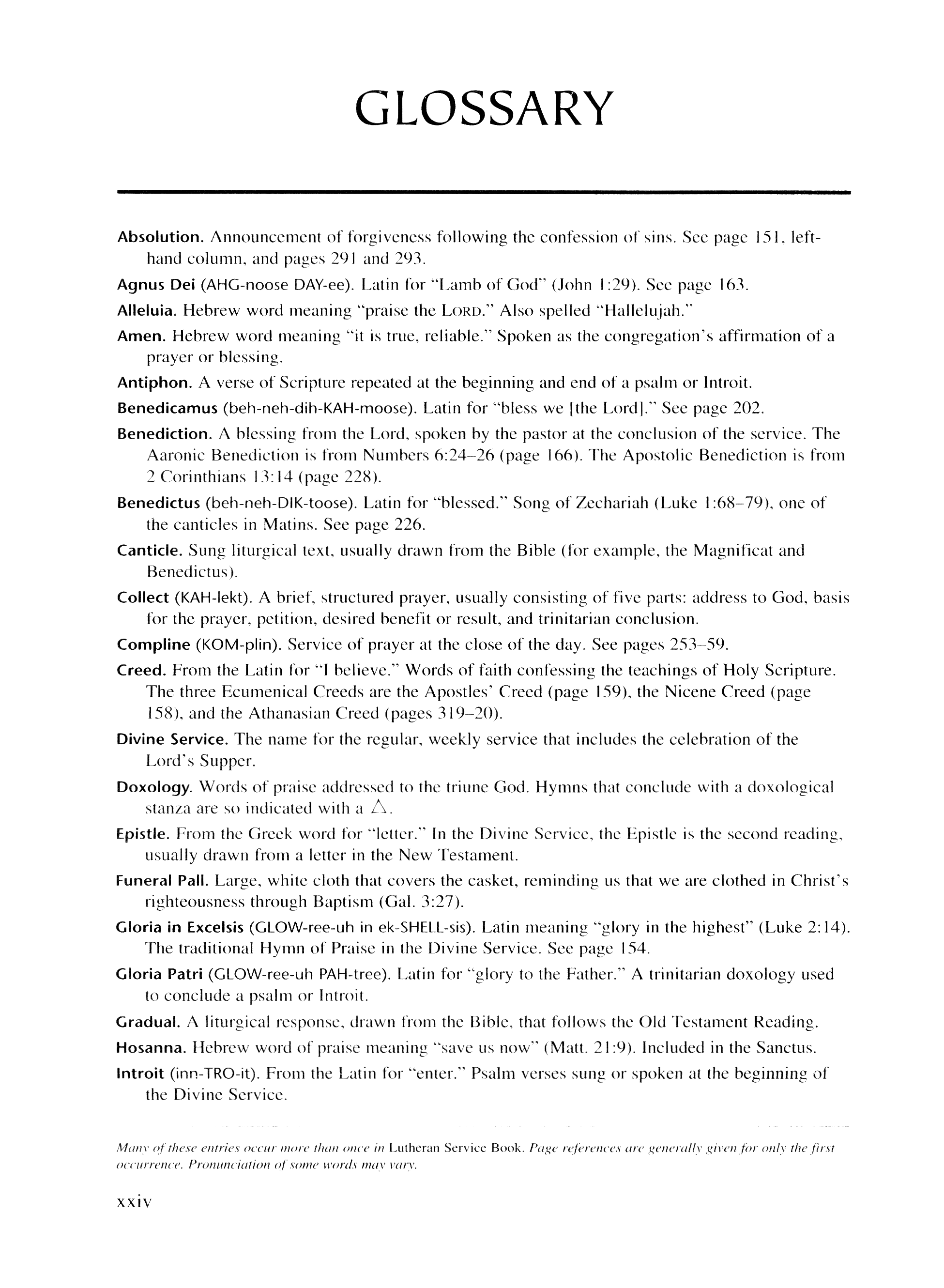 GLOSSARY

Absolution. Announcement of forgiveness following the confession of sins. See page 151, left-hand column, and pages 291 and 293.

Agnus Dei (AHG-noose DAY-ee). Latin for "Lamb of God" (John 1:29). See page 163.

Alleluia. Hebrew word meaning "praise the LORD." Also spelled "Hallelujah."

Amen. Hebrew word meaning "it is true, reliable." Spoken as the congregation's affirmation of a prayer or blessing.

Antiphon. A verse of Scripture repeated at the beginning and end of a psalm or Introit.

Benedicamus (beh-neh-dih-KAH-moose). Latin for "bless we [the Lord]." See page 202.

Benediction. A blessing from the Lord, spoken by the pastor at the conclusion of the service. The Aaronic Benediction is from Numbers 6:24–26 (page 166). The Apostolic Benediction is from 2 Corinthians 13:14 (page 228).

Benedictus (beh-neh-DIK-toose). Latin for "blessed." Song of Zechariah (Luke 1:68–79), one of the canticles in Matins. See page 226.

Canticle. Sung liturgical text, usually drawn from the Bible (for example, the Magnificat and Benedictus).

Collect (KAH-lekt). A brief, structured prayer, usually consisting of five parts: address to God, basis for the prayer, petition, desired benefit or result, and trinitarian conclusion.

Compline (KOM-plin). Service of prayer at the close of the day. See pages 253–59.

Creed. From the Latin for "I believe." Words of faith confessing the teachings of Holy Scripture. The three Ecumenical Creeds are the Apostles' Creed (page 159), the Nicene Creed (page 158), and the Athanasian Creed (pages 319–20).

Divine Service. The name for the regular, weekly service that includes the celebration of the Lord's Supper.

Doxology. Words of praise addressed to the triune God. Hymns that conclude with a doxological stanza are so indicated with a △.

Epistle. From the Greek word for "letter." In the Divine Service, the Epistle is the second reading, usually drawn from a letter in the New Testament.

Funeral Pall. Large, white cloth that covers the casket, reminding us that we are clothed in Christ's righteousness through Baptism (Gal. 3:27).

Gloria in Excelsis (GLOW-ree-uh in ek-SHELL-sis). Latin meaning "glory in the highest" (Luke 2:14). The traditional Hymn of Praise in the Divine Service. See page 154.

Gloria Patri (GLOW-ree-uh PAH-tree). Latin for "glory to the Father." A trinitarian doxology used to conclude a psalm or Introit.

Gradual. A liturgical response, drawn from the Bible, that follows the Old Testament Reading.

Hosanna. Hebrew word of praise meaning "save us now" (Matt. 21:9). Included in the Sanctus.

Introit (inn-TRO-it). From the Latin for "enter." Psalm verses sung or spoken at the beginning of the Divine Service.

Many of these entries occur more than once in Lutheran Service Book. Page references are generally given for only the first occurrence. Pronunciation of some words may vary.

xxiv